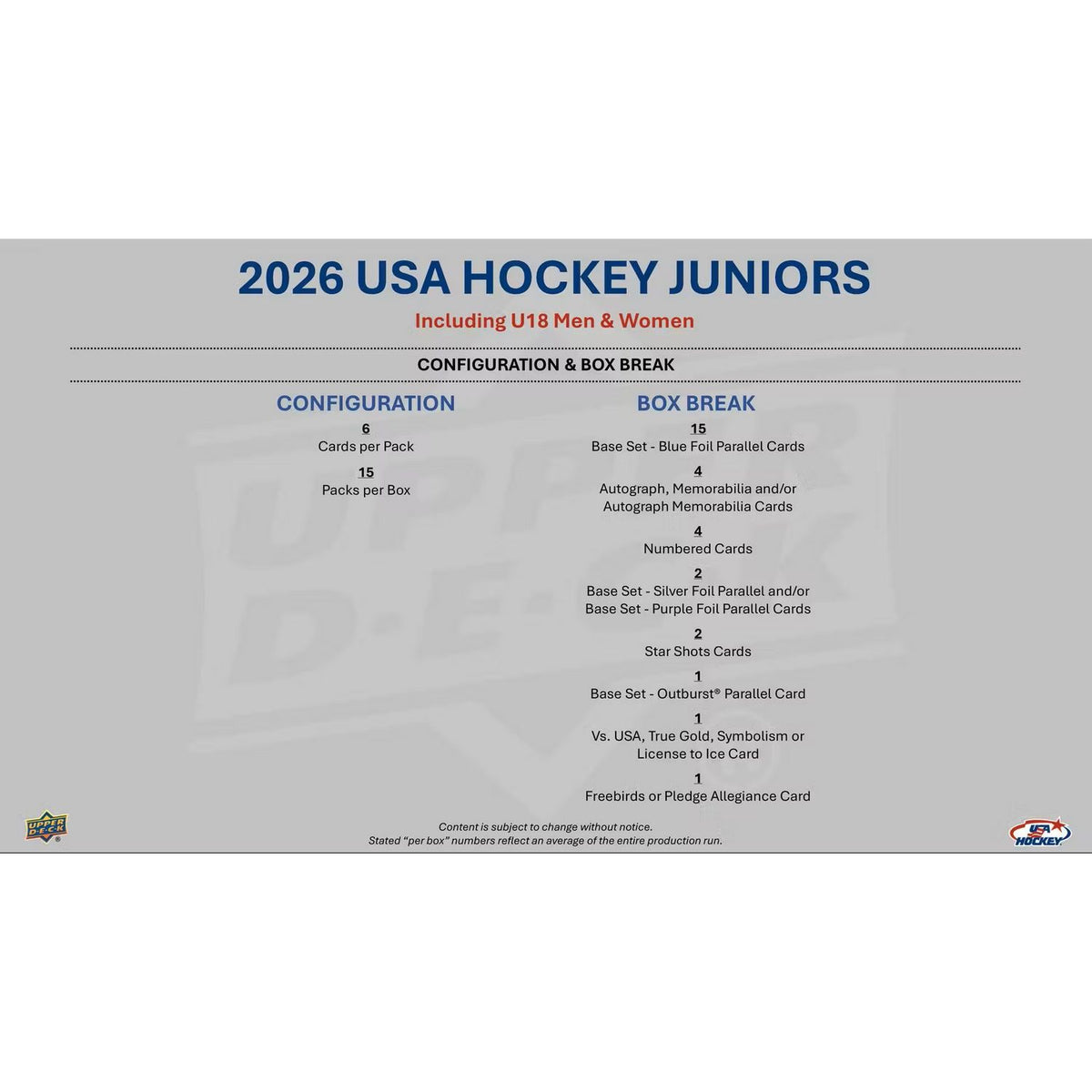 2026 USA HOCKEY JUNIORS

Including U18 Men & Women

CONFIGURATION & BOX BREAK

CONFIGURATION

6
Cards per Pack

15
Packs per Box

BOX BREAK

15
Base Set - Blue Foil Parallel Cards

4
Autograph, Memorabilia and/or Autograph Memorabilia Cards

4
Numbered Cards

2
Base Set - Silver Foil Parallel and/or Base Set - Purple Foil Parallel Cards

2
Star Shots Cards

1
Base Set - Outburst® Parallel Card

1
Vs. USA, True Gold, Symbolism or License to Ice Card

1
Freebirds or Pledge Allegiance Card

UPPER DECK

Content is subject to change without notice.
Stated "per box" numbers reflect an average of the entire production run.

USA HOCKEY